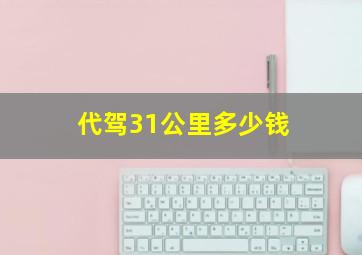 代驾31公里多少钱